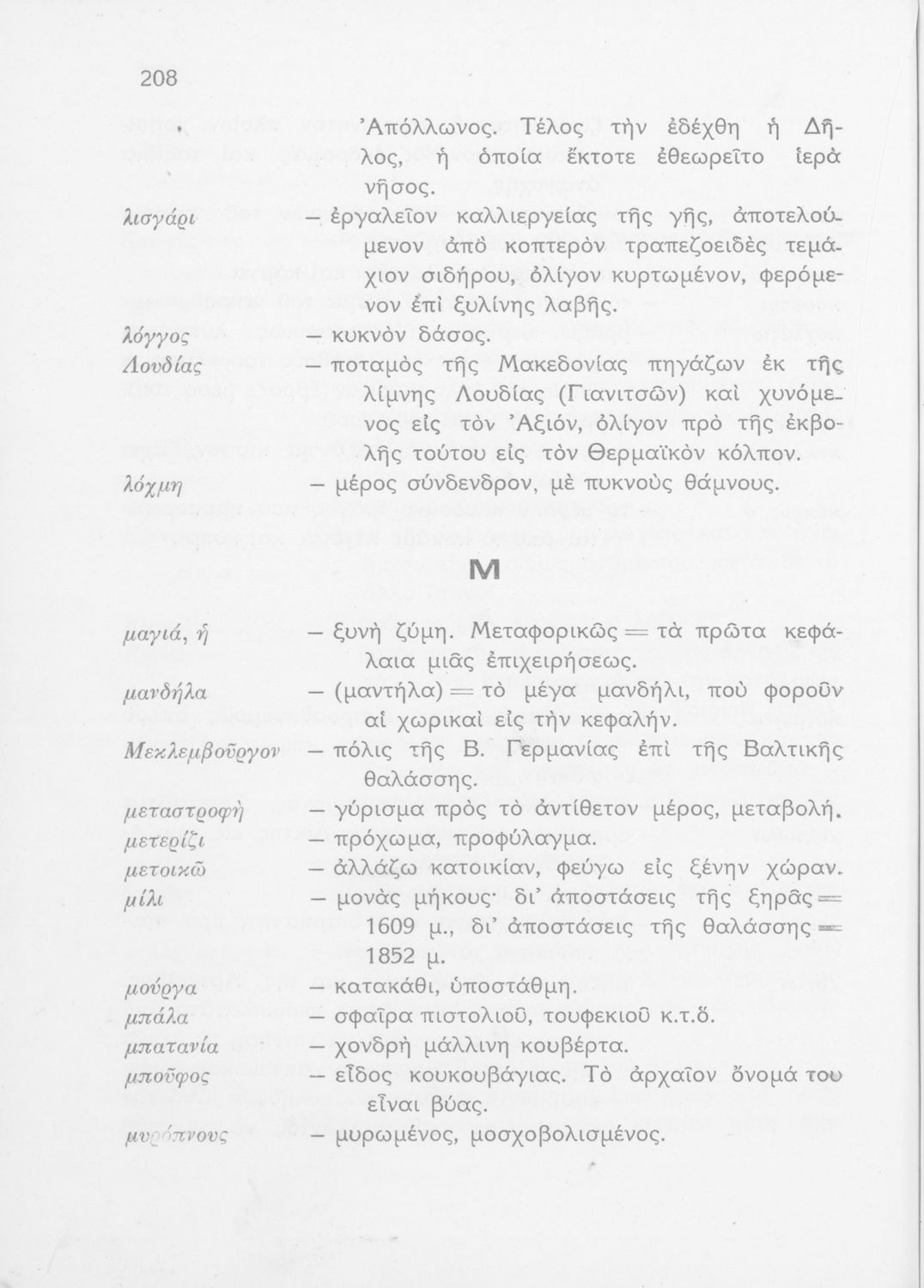 208

Ἀπόλλωνος. Τέλος τὴν ἐδέχθη ἡ Δῆλος, ἡ ὁποία ἔκτοτε ἐθεωρεῖτο ἱερὰ νῆσος.

λισγάρι — ἐργαλεῖον καλλιεργείας τῆς γῆς, ἀποτελούμενον ἀπὸ κοπτερὸν τραπεζοειδὲς τεμάχιον σιδήρου, ὀλίγον κυρτωμένον, φερόμενον ἐπὶ ξυλίνης λαβῆς.

λόγγος — κυκνὸν δάσος.

Λουδίας — ποταμὸς τῆς Μακεδονίας πηγάζων ἐκ τῆς λίμνης Λουδίας (Γιανιτσῶν) καὶ χυνόμενος εἰς τὸν Ἀξιόν, ὀλίγον πρὸ τῆς ἐκβολῆς τούτου εἰς τὸν Θερμαϊκὸν κόλπον.

λόχμη — μέρος σύνδενδρον, μὲ πυκνοὺς θάμνους.

Μ

μαγιά, ἡ — ξυνὴ ζύμη. Μεταφορικῶς = τὰ πρῶτα κεφάλαια μιᾶς ἐπιχειρήσεως.

μανδήλα — (μαντήλα) = τὸ μέγα μανδήλι, ποὺ φοροῦν αἱ χωρικαὶ εἰς τὴν κεφαλήν.

Μεκλεμβοῦργον — πόλις τῆς Β. Γερμανίας ἐπὶ τῆς Βαλτικῆς θαλάσσης.

μεταστροφὴ — γύρισμα πρὸς τὸ ἀντίθετον μέρος, μεταβολή.

μετερίζι — πρόχωμα, προφύλαγμα.

μετοικῶ — ἀλλάζω κατοικίαν, φεύγω εἰς ξένην χώραν.

μίλι — μονὰς μήκους· δι' ἀποστάσεις τῆς ξηρᾶς = 1609 μ., δι' ἀποστάσεις τῆς θαλάσσης = 1852 μ.

μούργα — κατακάθι, ὑποστάθμη.

μπάλα — σφαῖρα πιστολιοῦ, τουφεκιοῦ κ.τ.ὅ.

μπατανία — χονδρὴ μάλλινη κουβέρτα.

μποῦφος — εἶδος κουκουβάγιας. Τὸ ἀρχαῖον ὄνομά του εἶναι βύας.

μυρόπνους — μυρωμένος, μοσχοβολισμένος.